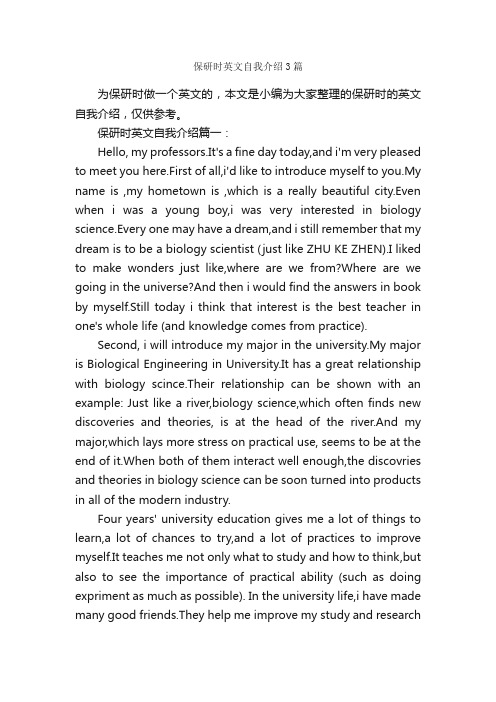 保研时英文自我介绍3篇

为保研时做一个英文的，本文是小编为大家整理的保研时的英文自我介绍，仅供参考。

保研时英文自我介绍篇一：

Hello, my professors.It's a fine day today,and i'm very pleased to meet you here.First of all,i'd like to introduce myself to you.My name is ,my hometown is ,which is a really beautiful city.Even when i was a young boy,i was very interested in biology science.Every one may have a dream,and i still remember that my dream is to be a biology scientist (just like ZHU KE ZHEN).I liked to make wonders just like,where are we from?Where are we going in the universe?And then i would find the answers in book by myself.Still today i think that interest is the best teacher in one's whole life (and knowledge comes from practice).

Second, i will introduce my major in the university.My major is Biological Engineering in University.It has a great relationship with biology scince.Their relationship can be shown with an example: Just like a river,biology science,which often finds new discoveries and theories, is at the head of the river.And my major,which lays more stress on practical use, seems to be at the end of it.When both of them interact well enough,the discovries and theories in biology science can be soon turned into products in all of the modern industry.

Four years' university education gives me a lot of things to learn,a lot of chances to try,and a lot of practices to improve myself.It teaches me not only what to study and how to think,but also to see the importance of practical ability (such as doing expriment as much as possible). In the university life,i have made many good friends.They help me improve my study and research